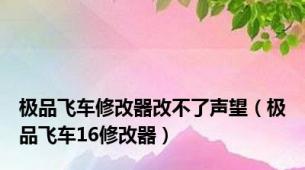 极品飞车修改器改不了声望（极品飞车16修改器）